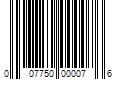 0 07750 00007 6